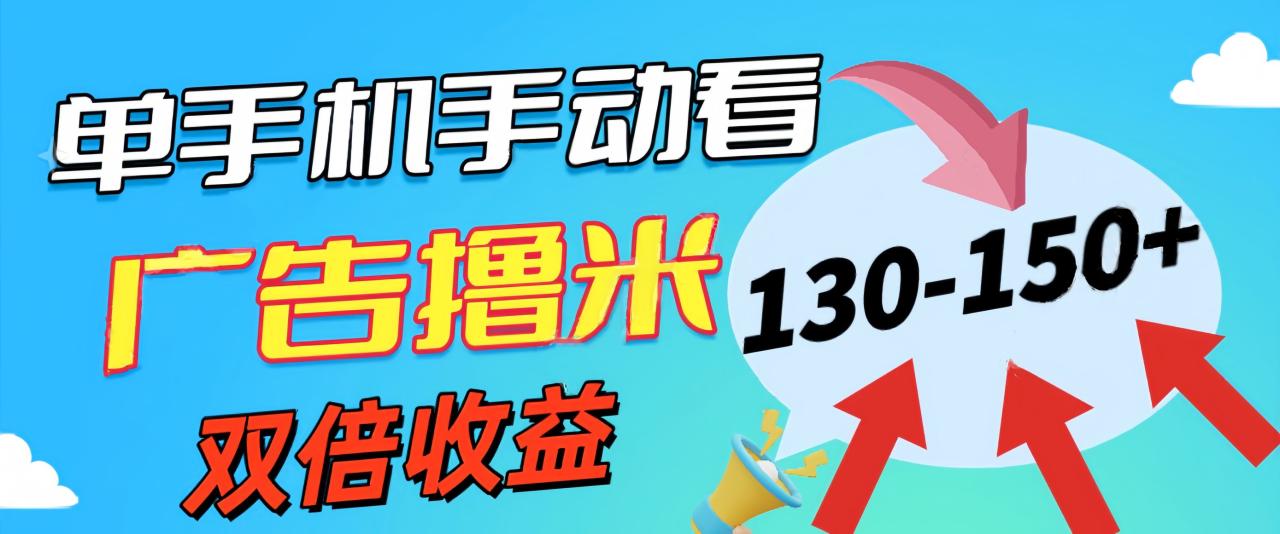 单手机手动看

广告撸米

双倍收益

130-150+